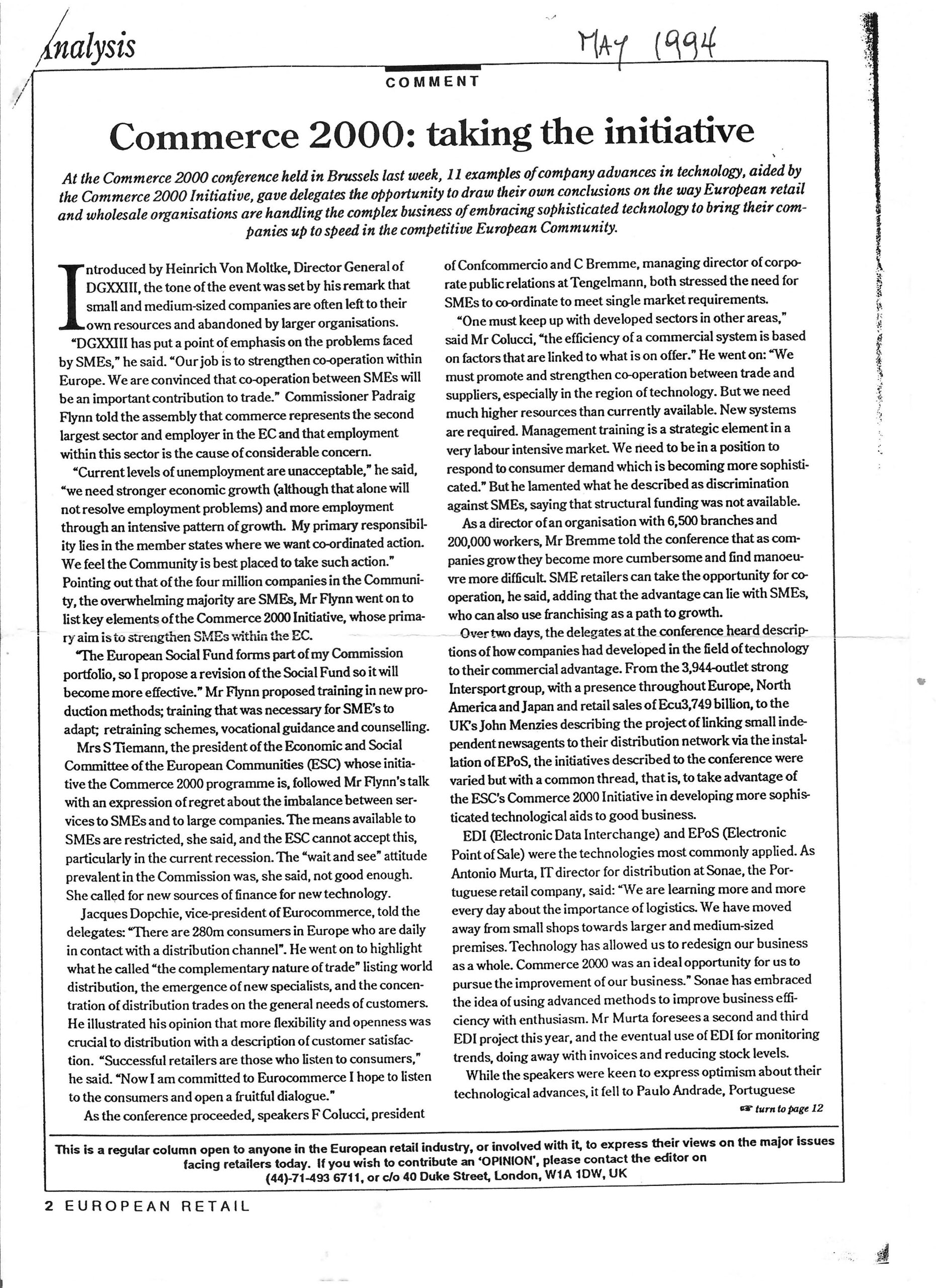 Analysis

MAY 1994

COMMENT

Commerce 2000: taking the initiative

At the Commerce 2000 conference held in Brussels last week, 11 examples of company advances in technology, aided by the Commerce 2000 Initiative, gave delegates the opportunity to draw their own conclusions on the way European retail and wholesale organisations are handling the complex business of embracing sophisticated technology to bring their companies up to speed in the competitive European Community.

Introduced by Heinrich Von Moltke, Director General of DGXXIII, the tone of the event was set by his remark that small and medium-sized companies are often left to their own resources and abandoned by larger organisations.

"DGXXIII has put a point of emphasis on the problems faced by SMEs," he said. "Our job is to strengthen co-operation within Europe. We are convinced that co-operation between SMEs will be an important contribution to trade." Commissioner Padraig Flynn told the assembly that commerce represents the second largest sector and employer in the EC and that employment within this sector is the cause of considerable concern.

"Current levels of unemployment are unacceptable," he said, "we need stronger economic growth (although that alone will not resolve employment problems) and more employment through an intensive pattern of growth. My primary responsibility lies in the member states where we want co-ordinated action. We feel the Community is best placed to take such action." Pointing out that of the four million companies in the Community, the overwhelming majority are SMEs, Mr Flynn went on to list key elements of the Commerce 2000 Initiative, whose primary aim is to strengthen SMEs within the EC.

"The European Social Fund forms part of my Commission portfolio, so I propose a revision of the Social Fund so it will become more effective." Mr Flynn proposed training in new production methods; training that was necessary for SME's to adapt; retraining schemes, vocational guidance and counselling.

Mrs S Tiemann, the president of the Economic and Social Committee of the European Communities (ESC) whose initiative the Commerce 2000 programme is, followed Mr Flynn's talk with an expression of regret about the imbalance between services to SMEs and to large companies. The means available to SMEs are restricted, she said, and the ESC cannot accept this, particularly in the current recession. The "wait and see" attitude prevalent in the Commission was, she said, not good enough. She called for new sources of finance for new technology.

Jacques Dopchie, vice-president of Eurocommerce, told the delegates: "There are 280m consumers in Europe who are daily in contact with a distribution channel". He went on to highlight what he called "the complementary nature of trade" listing world distribution, the emergence of new specialists, and the concentration of distribution trades on the general needs of customers. He illustrated his opinion that more flexibility and openness was crucial to distribution with a description of customer satisfaction. "Successful retailers are those who listen to consumers," he said. "Now I am committed to Eurocommerce I hope to listen to the consumers and open a fruitful dialogue."

As the conference proceeded, speakers F Colucci, president of Confcommercio and C Bremme, managing director of corporate public relations at Tengelmann, both stressed the need for SMEs to co-ordinate to meet single market requirements.

"One must keep up with developed sectors in other areas," said Mr Colucci, "the efficiency of a commercial system is based on factors that are linked to what is on offer." He went on: "We must promote and strengthen co-operation between trade and suppliers, especially in the region of technology. But we need much higher resources than currently available. New systems are required. Management training is a strategic element in a very labour intensive market. We need to be in a position to respond to consumer demand which is becoming more sophisticated." But he lamented what he described as discrimination against SMEs, saying that structural funding was not available.

As a director of an organisation with 6,500 branches and 200,000 workers, Mr Bremme told the conference that as companies grow they become more cumbersome and find manoeuvre more difficult. SME retailers can take the opportunity for co-operation, he said, adding that the advantage can lie with SMEs, who can also use franchising as a path to growth.

Over two days, the delegates at the conference heard descriptions of how companies had developed in the field of technology to their commercial advantage. From the 3,944-outlet strong Intersport group, with a presence throughout Europe, North America and Japan and retail sales of Ecu3,749 billion, to the UK's John Menzies describing the project of linking small independent newsagents to their distribution network via the installation of EPoS, the initiatives described to the conference were varied but with a common thread, that is, to take advantage of the ESC's Commerce 2000 Initiative in developing more sophisticated technological aids to good business.

EDI (Electronic Data Interchange) and EPoS (Electronic Point of Sale) were the technologies most commonly applied. As Antonio Murta, IT director for distribution at Sonae, the Portuguese retail company, said: "We are learning more and more every day about the importance of logistics. We have moved away from small shops towards larger and medium-sized premises. Technology has allowed us to redesign our business as a whole. Commerce 2000 was an ideal opportunity for us to pursue the improvement of our business." Sonae has embraced the idea of using advanced methods to improve business efficiency with enthusiasm. Mr Murta foresees a second and third EDI project this year, and the eventual use of EDI for monitoring trends, doing away with invoices and reducing stock levels.

While the speakers were keen to express optimism about their technological advances, it fell to Paulo Andrade, Portuguese

☞ turn to page 12

This is a regular column open to anyone in the European retail industry, or involved with it, to express their views on the major issues facing retailers today. If you wish to contribute an 'OPINION', please contact the editor on (44)-71-493 6711, or c/o 40 Duke Street, London, W1A 1DW, UK

2 EUROPEAN RETAIL